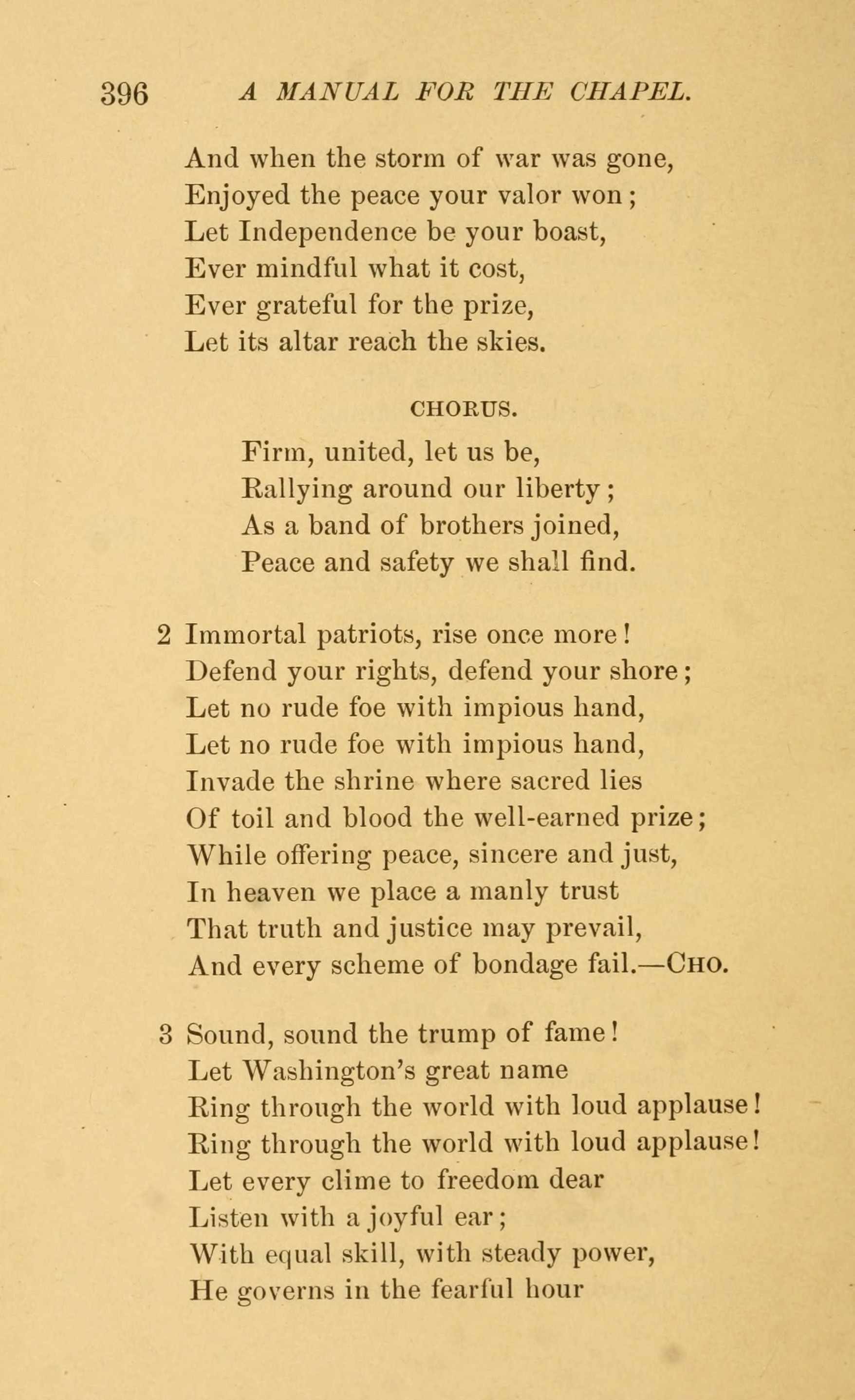 396 A MANUAL FOR THE CHAPEL.

And when the storm of war was gone,
Enjoyed the peace your valor won;
Let Independence be your boast,
Ever mindful what it cost,
Ever grateful for the prize,
Let its altar reach the skies.

CHORUS.

Firm, united, let us be,
Rallying around our liberty;
As a band of brothers joined,
Peace and safety we shall find.

2 Immortal patriots, rise once more!
Defend your rights, defend your shore;
Let no rude foe with impious hand,
Let no rude foe with impious hand,
Invade the shrine where sacred lies
Of toil and blood the well-earned prize;
While offering peace, sincere and just,
In heaven we place a manly trust
That truth and justice may prevail,
And every scheme of bondage fail.—Cho.

3 Sound, sound the trump of fame!
Let Washington's great name
Ring through the world with loud applause!
Ring through the world with loud applause!
Let every clime to freedom dear
Listen with a joyful ear;
With equal skill, with steady power,
He governs in the fearful hour